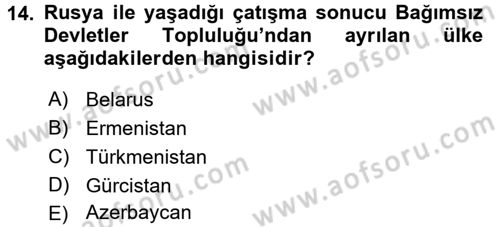 14. Rusya ile yaşadığı çatışma sonucu Bağımsız Devletler Topluluğu'ndan ayrılan ülke aşağıdakilerden hangisidir?

A) Belarus
B) Ermenistan
C) Türkmenistan
D) Gürcistan
E) Azerbaycan

www.aofsoru.com
www.aofsoru.com
www.aofsoru.com
www.aofsoru.com